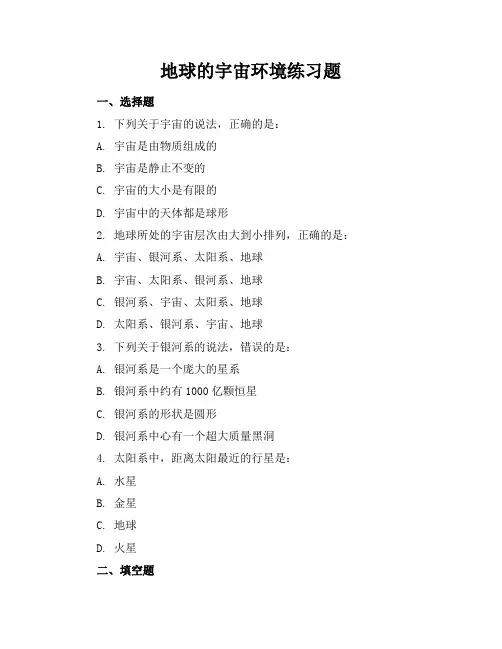 地球的宇宙环境练习题

一、选择题

1. 下列关于宇宙的说法，正确的是：

A. 宇宙是由物质组成的

B. 宇宙是静止不变的

C. 宇宙的大小是有限的

D. 宇宙中的天体都是球形

2. 地球所处的宇宙层次由大到小排列，正确的是：

A. 宇宙、银河系、太阳系、地球

B. 宇宙、太阳系、银河系、地球

C. 银河系、宇宙、太阳系、地球

D. 太阳系、银河系、宇宙、地球

3. 下列关于银河系的说法，错误的是：

A. 银河系是一个庞大的星系

B. 银河系中约有 1000 亿颗恒星

C. 银河系的形状是圆形

D. 银河系中心有一个超大质量黑洞

4. 太阳系中，距离太阳最近的行星是：

A. 水星

B. 金星

C. 地球

D. 火星

二、填空题